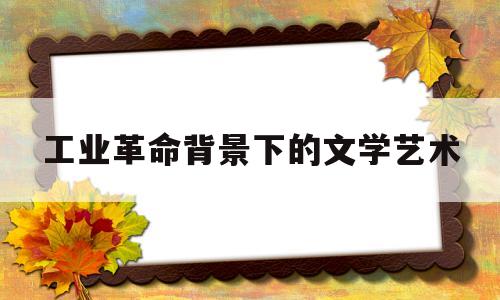 工业革命背景下的文学艺术